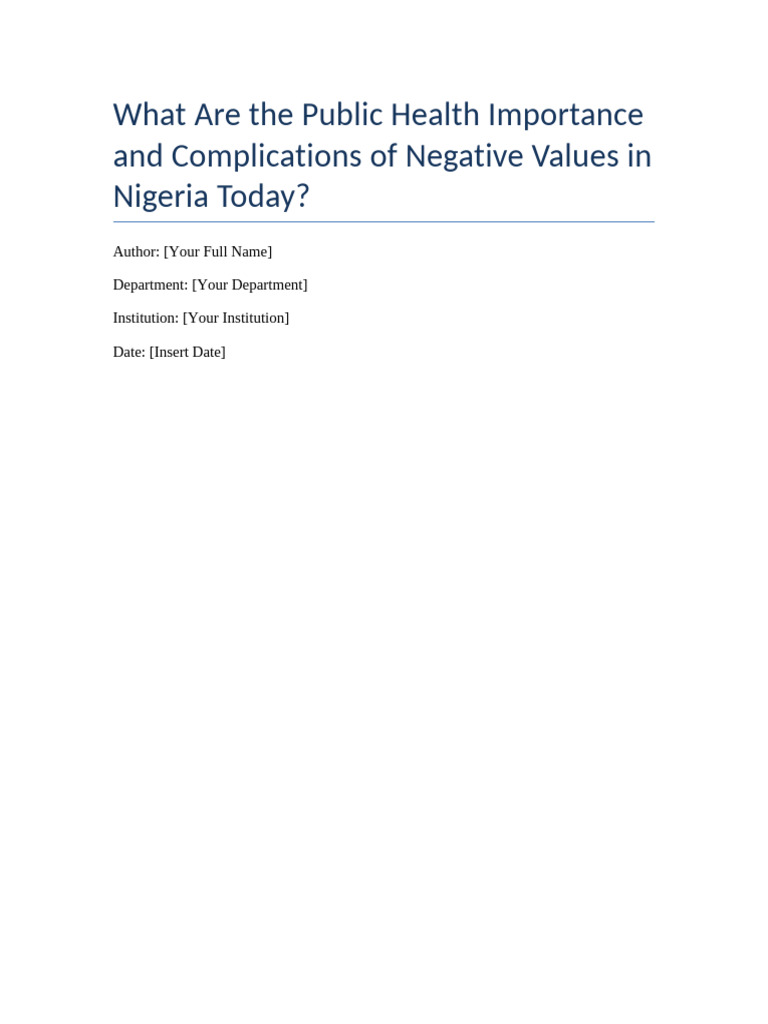 What Are the Public Health Importance and Complications of Negative Values in Nigeria Today?

Author: [Your Full Name]

Department: [Your Department]

Institution: [Your Institution]

Date: [Insert Date]